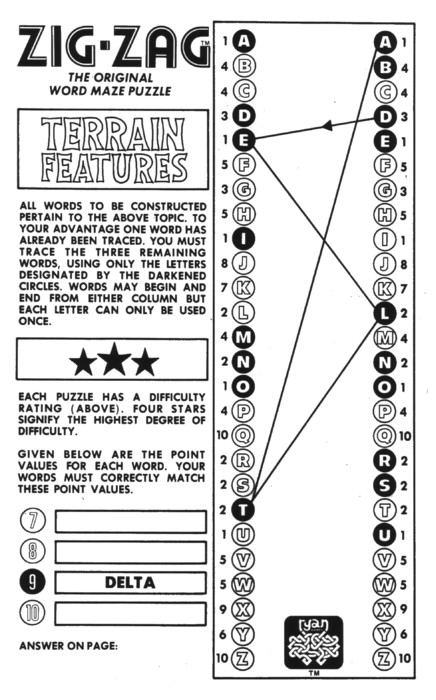 ZIG-ZAG™
THE ORIGINAL
WORD MAZE PUZZLE

TERRAIN FEATURES

ALL WORDS TO BE CONSTRUCTED PERTAIN TO THE ABOVE TOPIC. TO YOUR ADVANTAGE ONE WORD HAS ALREADY BEEN TRACED. YOU MUST TRACE THE THREE REMAINING WORDS, USING ONLY THE LETTERS DESIGNATED BY THE DARKENED CIRCLES. WORDS MAY BEGIN AND END FROM EITHER COLUMN BUT EACH LETTER CAN ONLY BE USED ONCE.

★★★

EACH PUZZLE HAS A DIFFICULTY RATING (ABOVE). FOUR STARS SIGNIFY THE HIGHEST DEGREE OF DIFFICULTY.

GIVEN BELOW ARE THE POINT VALUES FOR EACH WORD. YOUR WORDS MUST CORRECTLY MATCH THESE POINT VALUES.

7
8
9 DELTA
10

ANSWER ON PAGE:

1 A
4 B
4 C
3 D
1 E
5 F
3 G
5 H
1 I
8 J
7 K
2 L
4 M
2 N
1 O
4 P
10 Q
2 R
2 S
2 T
1 U
5 V
5 W
9 X
6 Y
10 Z

A 1
B 4
C 4
D 3
E 1
F 5
G 3
H 5
I 1
J 8
K 7
L 2
M 4
N 2
O 1
P 4
Q 10
R 2
S 2
T 2
U 1
V 5
W 5
X 9
Y 6
Z 10

ryan
™